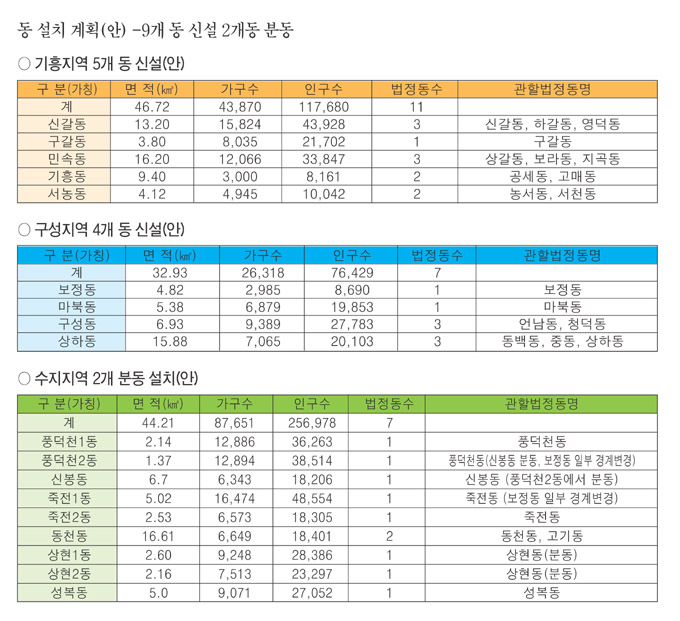 동 설치 계획(안) -9개 동 신설 2개동 분동

○ 기흥지역 5개 동 신설(안)

| 구 분(가칭) | 면 적(㎢) | 가구수 | 인구수 | 법정동수 | 관할법정동명 |
|---|---|---|---|---|---|
| 계 | 46.72 | 43,870 | 117,680 | 11 | |
| 신갈동 | 13.20 | 15,824 | 43,928 | 3 | 신갈동, 하갈동, 영덕동 |
| 구갈동 | 3.80 | 8,035 | 21,702 | 1 | 구갈동 |
| 민속동 | 16.20 | 12,066 | 33,847 | 3 | 상갈동, 보라동, 지곡동 |
| 기흥동 | 9.40 | 3,000 | 8,161 | 2 | 공세동, 고매동 |
| 서농동 | 4.12 | 4,945 | 10,042 | 2 | 농서동, 서천동 |

○ 구성지역 4개 동 신설(안)

| 구 분(가칭) | 면 적(㎢) | 가구수 | 인구수 | 법정동수 | 관할법정동명 |
|---|---|---|---|---|---|
| 계 | 32.93 | 26,318 | 76,429 | 7 | |
| 보정동 | 4.82 | 2,985 | 8,690 | 1 | 보정동 |
| 마북동 | 5.38 | 6,879 | 19,853 | 1 | 마북동 |
| 구성동 | 6.93 | 9,389 | 27,783 | 3 | 언남동, 청덕동 |
| 상하동 | 15.88 | 7,065 | 20,103 | 3 | 동백동, 중동, 상하동 |

○ 수지지역 2개 분동 설치(안)

| 구 분(가칭) | 면 적(㎢) | 가구수 | 인구수 | 법정동수 | 관할법정동명 |
|---|---|---|---|---|---|
| 계 | 44.21 | 87,651 | 256,978 | 7 | |
| 풍덕천1동 | 2.14 | 12,886 | 36,263 | 1 | 풍덕천동 |
| 풍덕천2동 | 1.37 | 12,894 | 38,514 | 1 | 풍덕천동(신봉동 분동, 보정동 일부 경계변경) |
| 신봉동 | 6.7 | 6,343 | 18,206 | 1 | 신봉동 (풍덕천2동에서 분동) |
| 죽전1동 | 5.02 | 16,474 | 48,554 | 1 | 죽전동 (보정동 일부 경계변경) |
| 죽전2동 | 2.53 | 6,573 | 18,305 | 1 | 죽전동 |
| 동천동 | 16.61 | 6,649 | 18,401 | 2 | 동천동, 고기동 |
| 상현1동 | 2.60 | 9,248 | 28,386 | 1 | 상현동(분동) |
| 상현2동 | 2.16 | 7,513 | 23,297 | 1 | 상현동(분동) |
| 성복동 | 5.0 | 9,071 | 27,052 | 1 | 성복동 |